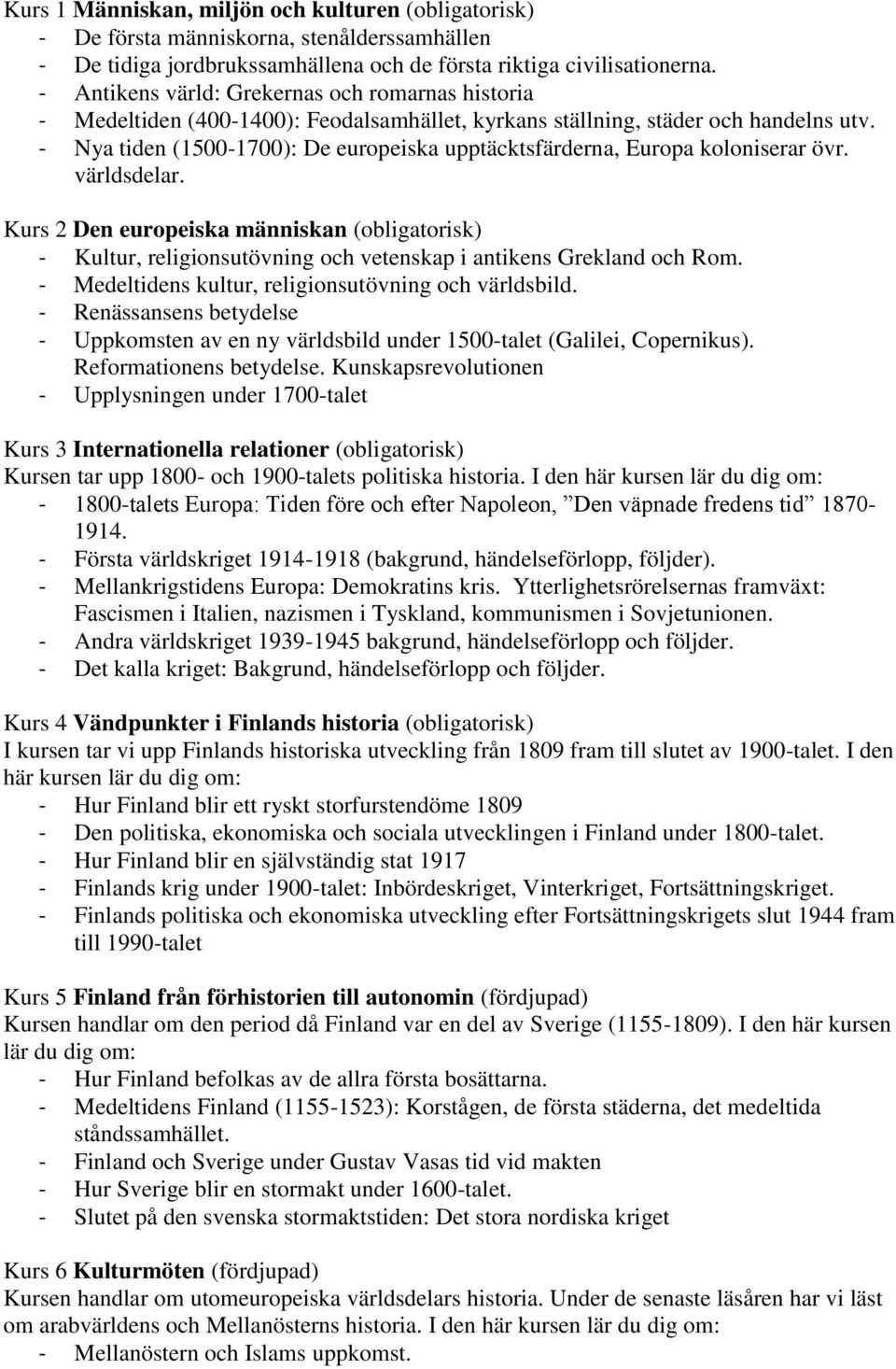 Kurs 1 Människan, miljön och kulturen (obligatorisk)
- De första människorna, stenålderssamhällen
- De tidiga jordbrukssamhällena och de första riktiga civilisationerna.
- Antikens värld: Grekernas och romarnas historia
- Medeltiden (400-1400): Feodalsamhället, kyrkans ställning, städer och handelns utv.
- Nya tiden (1500-1700): De europeiska upptäcktsfärderna, Europa koloniserar övr. världsdelar.

Kurs 2 Den europeiska människan (obligatorisk)
- Kultur, religionsutövning och vetenskap i antikens Grekland och Rom.
- Medeltidens kultur, religionsutövning och världsbild.
- Renässansens betydelse
- Uppkomsten av en ny världsbild under 1500-talet (Galilei, Copernikus). Reformationens betydelse. Kunskapsrevolutionen
- Upplysningen under 1700-talet

Kurs 3 Internationella relationer (obligatorisk)
Kursen tar upp 1800- och 1900-talets politiska historia. I den här kursen lär du dig om:
- 1800-talets Europa: Tiden före och efter Napoleon, ”Den väpnade fredens tid” 1870-1914.
- Första världskriget 1914-1918 (bakgrund, händelseförlopp, följder).
- Mellankrigstidens Europa: Demokratins kris. Ytterlighetsrörelsernas framväxt: Fascismen i Italien, nazismen i Tyskland, kommunismen i Sovjetunionen.
- Andra världskriget 1939-1945 bakgrund, händelseförlopp och följder.
- Det kalla kriget: Bakgrund, händelseförlopp och följder.

Kurs 4 Vändpunkter i Finlands historia (obligatorisk)
I kursen tar vi upp Finlands historiska utveckling från 1809 fram till slutet av 1900-talet. I den här kursen lär du dig om:
- Hur Finland blir ett ryskt storfurstendöme 1809
- Den politiska, ekonomiska och sociala utvecklingen i Finland under 1800-talet.
- Hur Finland blir en självständig stat 1917
- Finlands krig under 1900-talet: Inbördeskriget, Vinterkriget, Fortsättningskriget.
- Finlands politiska och ekonomiska utveckling efter Fortsättningskrigets slut 1944 fram till 1990-talet

Kurs 5 Finland från förhistorien till autonomin (fördjupad)
Kursen handlar om den period då Finland var en del av Sverige (1155-1809). I den här kursen lär du dig om:
- Hur Finland befolkas av de allra första bosättarna.
- Medeltidens Finland (1155-1523): Korstågen, de första städerna, det medeltida ståndssamhället.
- Finland och Sverige under Gustav Vasas tid vid makten
- Hur Sverige blir en stormakt under 1600-talet.
- Slutet på den svenska stormaktstiden: Det stora nordiska kriget

Kurs 6 Kulturmöten (fördjupad)
Kursen handlar om utomeuropeiska världsdelars historia. Under de senaste läsåren har vi läst om arabvärldens och Mellanösterns historia. I den här kursen lär du dig om:
- Mellanöstern och Islams uppkomst.